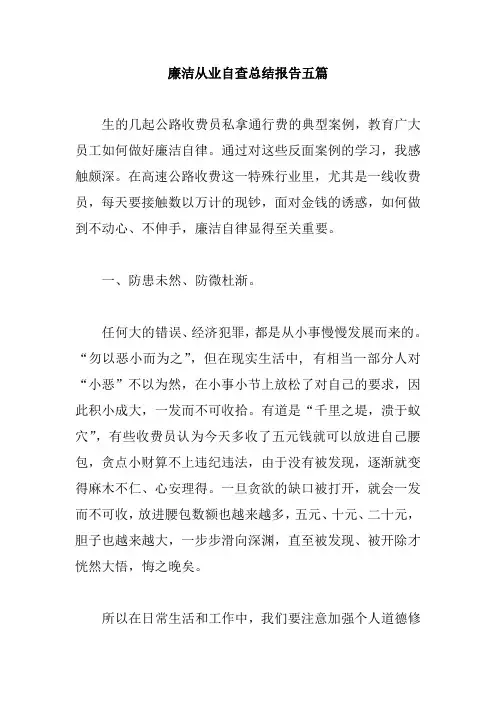 廉洁从业自查总结报告五篇

生的几起公路收费员私拿通行费的典型案例，教育广大员工如何做好廉洁自律。通过对这些反面案例的学习，我感触颇深。在高速公路收费这一特殊行业里，尤其是一线收费员，每天要接触数以万计的现钞，面对金钱的诱惑，如何做到不动心、不伸手，廉洁自律显得至关重要。

一、防患未然、防微杜渐。

任何大的错误、经济犯罪，都是从小事慢慢发展而来的。“勿以恶小而为之”，但在现实生活中，有相当一部分人对“小恶”不以为然，在小事小节上放松了对自己的要求，因此积小成大，一发而不可收拾。有道是“千里之堤，溃于蚁穴”，有些收费员认为今天多收了五元钱就可以放进自己腰包，贪点小财算不上违纪违法，由于没有被发现，逐渐就变得麻木不仁、心安理得。一旦贪欲的缺口被打开，就会一发而不可收，放进腰包数额也越来越多，五元、十元、二十元，胆子也越来越大，一步步滑向深渊，直至被发现、被开除才恍然大悟，悔之晚矣。

所以在日常生活和工作中，我们要注意加强个人道德修